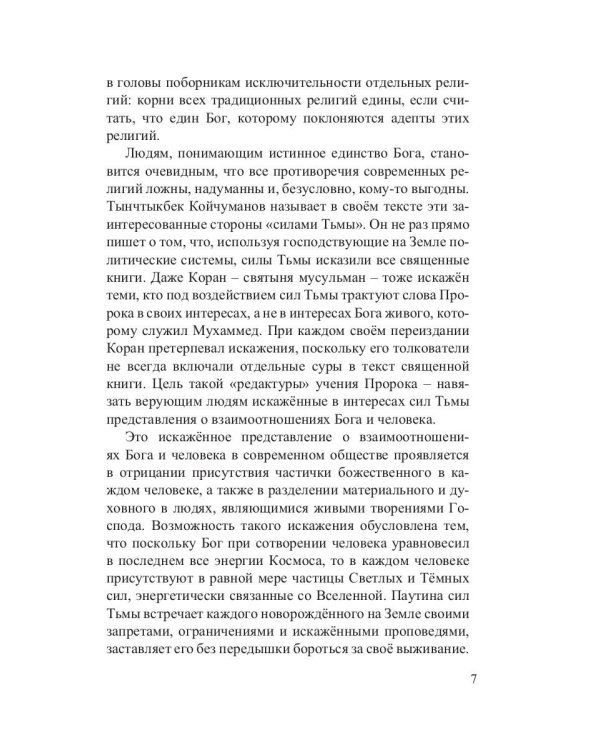 в головы поборникам исключительности отдельных религий: корни всех традиционных религий едины, если считать, что един Бог, которому поклоняются адепты этих религий.

Людям, понимающим истинное единство Бога, становится очевидным, что все противоречия современных религий ложны, надуманны и, безусловно, кому-то выгодны. Тынчтыкбек Койчуманов называет в своём тексте эти заинтересованные стороны «силами Тьмы». Он не раз прямо пишет о том, что, используя господствующие на Земле политические системы, силы Тьмы исказили все священные книги. Даже Коран – святыня мусульман – тоже искажён теми, кто под воздействием сил Тьмы трактуют слова Пророка в своих интересах, а не в интересах Бога живого, которому служил Мухаммед. При каждом своём переиздании Коран претерпевал искажения, поскольку его толкователи не всегда включали отдельные суры в текст священной книги. Цель такой «редактуры» учения Пророка – навязать верующим людям искажённые в интересах сил Тьмы представления о взаимоотношениях Бога и человека.

Это искажённое представление о взаимоотношениях Бога и человека в современном обществе проявляется в отрицании присутствия частички божественного в каждом человеке, а также в разделении материального и духовного в людях, являющимися живыми творениями Господа. Возможность такого искажения обусловлена тем, что поскольку Бог при сотворении человека уравновесил в последнем все энергии Космоса, то в каждом человеке присутствуют в равной мере частицы Светлых и Тёмных сил, энергетически связанные со Вселенной. Паутина сил Тьмы встречает каждого новорождённого на Земле своими запретами, ограничениями и искажёнными проповедями, заставляет его без передышки бороться за своё выживание.

7